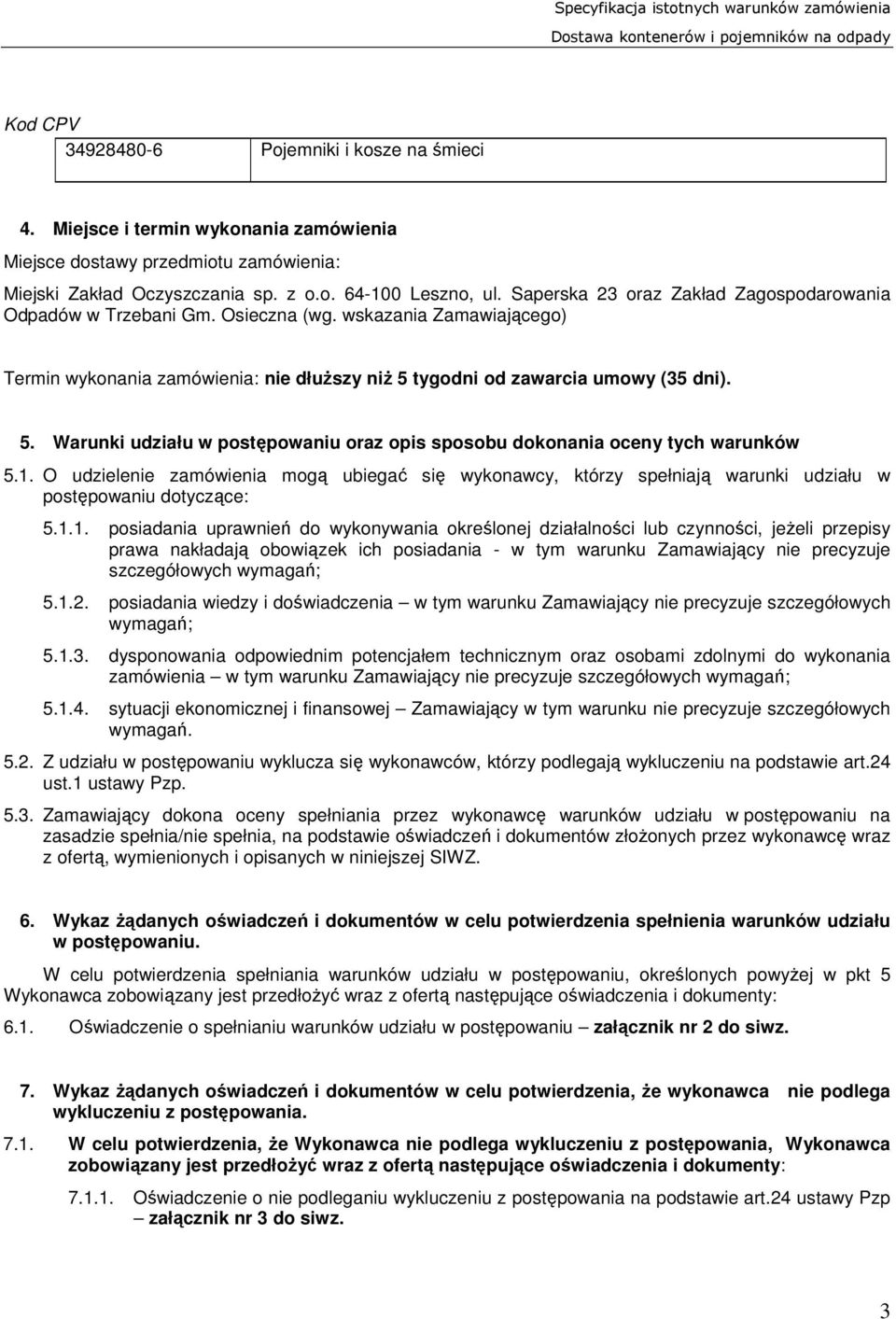 Specyfikacja istotnych warunków zamówienia
Dostawa kontenerów i pojemników na odpady

Kod CPV

| 34928480-6 | Pojemniki i kosze na śmieci |
|---|---|

4. Miejsce i termin wykonania zamówienia

Miejsce dostawy przedmiotu zamówienia:

Miejski Zakład Oczyszczania sp. z o.o. 64-100 Leszno, ul. Saperska 23 oraz Zakład Zagospodarowania Odpadów w Trzebani Gm. Osieczna (wg. wskazania Zamawiającego)

Termin wykonania zamówienia: nie dłuższy niż 5 tygodni od zawarcia umowy (35 dni).

5. Warunki udziału w postępowaniu oraz opis sposobu dokonania oceny tych warunków

5.1. O udzielenie zamówienia mogą ubiegać się wykonawcy, którzy spełniają warunki udziału w postępowaniu dotyczące:

5.1.1. posiadania uprawnień do wykonywania określonej działalności lub czynności, jeżeli przepisy prawa nakładają obowiązek ich posiadania - w tym warunku Zamawiający nie precyzuje szczegółowych wymagań;

5.1.2. posiadania wiedzy i doświadczenia – w tym warunku Zamawiający nie precyzuje szczegółowych wymagań;

5.1.3. dysponowania odpowiednim potencjałem technicznym oraz osobami zdolnymi do wykonania zamówienia – w tym warunku Zamawiający nie precyzuje szczegółowych wymagań;

5.1.4. sytuacji ekonomicznej i finansowej – Zamawiający w tym warunku nie precyzuje szczegółowych wymagań.

5.2. Z udziału w postępowaniu wyklucza się wykonawców, którzy podlegają wykluczeniu na podstawie art.24 ust.1 ustawy Pzp.

5.3. Zamawiający dokona oceny spełniania przez wykonawcę warunków udziału w postępowaniu na zasadzie spełnia/nie spełnia, na podstawie oświadczeń i dokumentów złożonych przez wykonawcę wraz z ofertą, wymienionych i opisanych w niniejszej SIWZ.

6. Wykaz żądanych oświadczeń i dokumentów w celu potwierdzenia spełnienia warunków udziału w postępowaniu.

W celu potwierdzenia spełniania warunków udziału w postępowaniu, określonych powyżej w pkt 5 Wykonawca zobowiązany jest przedłożyć wraz z ofertą następujące oświadczenia i dokumenty:

6.1. Oświadczenie o spełnianiu warunków udziału w postępowaniu – załącznik nr 2 do siwz.

7. Wykaz żądanych oświadczeń i dokumentów w celu potwierdzenia, że wykonawca nie podlega wykluczeniu z postępowania.

7.1. W celu potwierdzenia, że Wykonawca nie podlega wykluczeniu z postępowania, Wykonawca zobowiązany jest przedłożyć wraz z ofertą następujące oświadczenia i dokumenty:

7.1.1. Oświadczenie o nie podleganiu wykluczeniu z postępowania na podstawie art.24 ustawy Pzp – załącznik nr 3 do siwz.

3